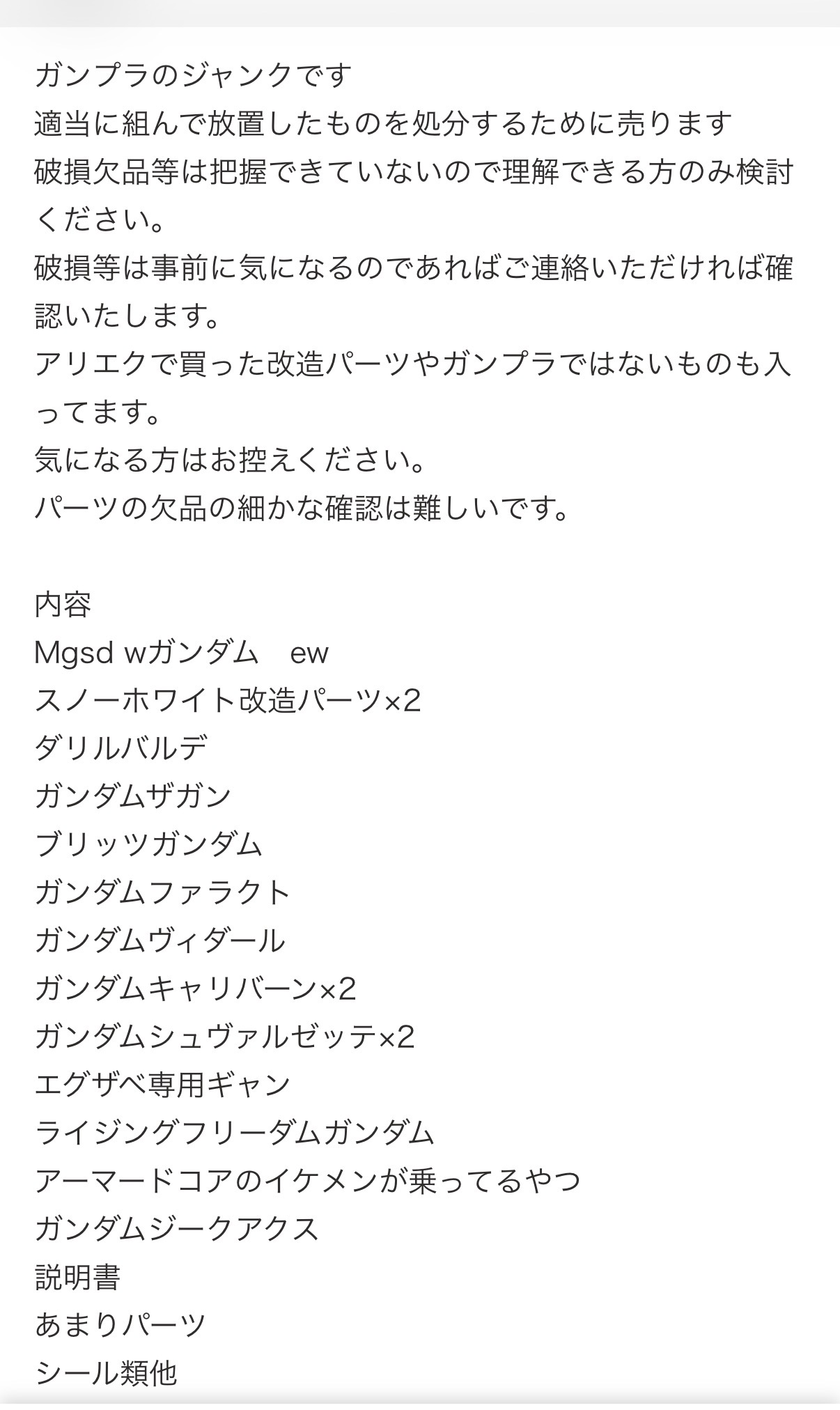 ガンプラのジャンクです
適当に組んで放置したものを処分するために売ります
破損欠品等は把握できていないので理解できる方のみ検討ください。
破損等は事前に気になるのであればご連絡いただければ確認いたします。
アリエクで買った改造パーツやガンプラではないものも入ってます。
気になる方はお控えください。
パーツの欠品の細かな確認は難しいです。

内容
Mgsd wガンダム　ew
スノーホワイト改造パーツ×2
ダリルバルデ
ガンダムザガン
ブリッツガンダム
ガンダムファラクト
ガンダムヴィダール
ガンダムキャリバーン×2
ガンダムシュヴァルゼッテ×2
エグザベ専用ギャン
ライジングフリーダムガンダム
アーマードコアのイケメンが乗ってるやつ
ガンダムジークアクス
説明書
あまりパーツ
シール類他